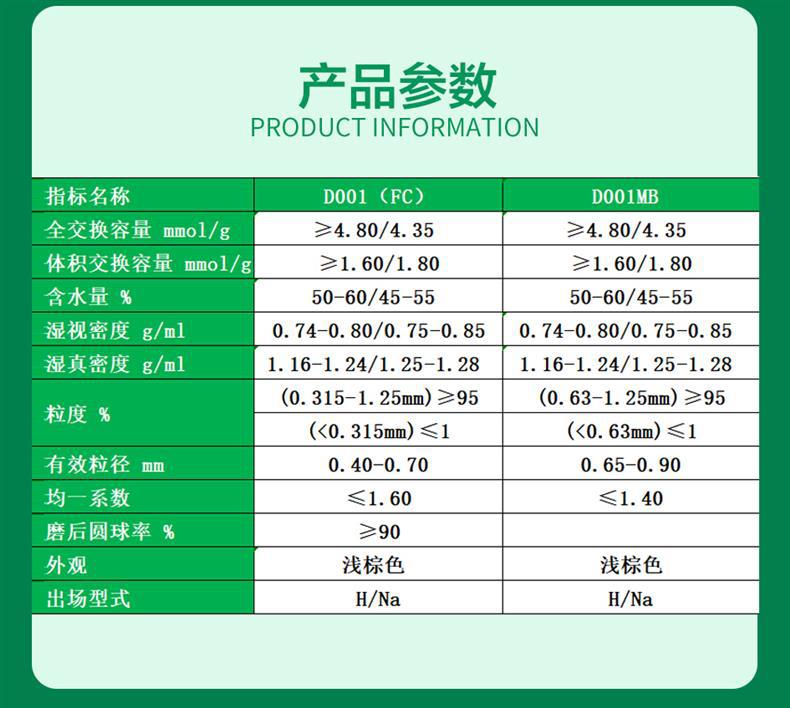 产品参数
PRODUCT INFORMATION

| 指标名称 | D001（FC） | D001MB |
|---|---|---|
| 全交换容量 mmol/g | ≥4.80/4.35 | ≥4.80/4.35 |
| 体积交换容量 mmol/g | ≥1.60/1.80 | ≥1.60/1.80 |
| 含水量 % | 50-60/45-55 | 50-60/45-55 |
| 湿视密度 g/ml | 0.74-0.80/0.75-0.85 | 0.74-0.80/0.75-0.85 |
| 湿真密度 g/ml | 1.16-1.24/1.25-1.28 | 1.16-1.24/1.25-1.28 |
| 粒度 % | (0.315-1.25mm)≥95 | (0.63-1.25mm)≥95 |
| | (<0.315mm)≤1 | (<0.63mm)≤1 |
| 有效粒径 mm | 0.40-0.70 | 0.65-0.90 |
| 均一系数 | ≤1.60 | ≤1.40 |
| 磨后圆球率 % | ≥90 | |
| 外观 | 浅棕色 | 浅棕色 |
| 出场型式 | H/Na | H/Na |